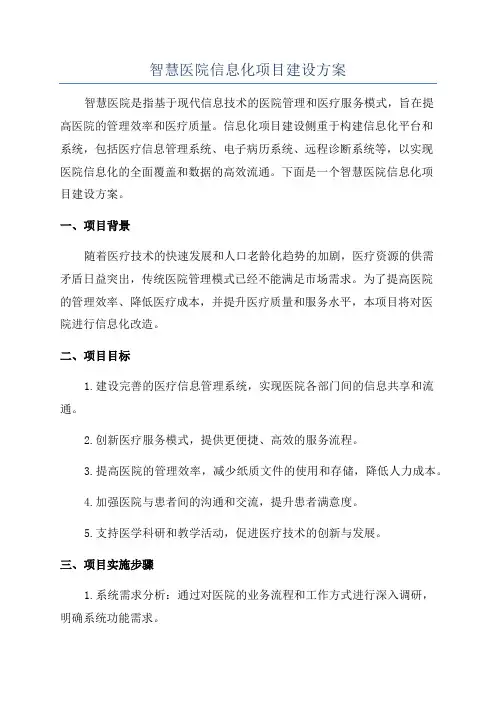 智慧医院信息化项目建设方案

智慧医院是指基于现代信息技术的医院管理和医疗服务模式，旨在提高医院的管理效率和医疗质量。信息化项目建设侧重于构建信息化平台和系统，包括医疗信息管理系统、电子病历系统、远程诊断系统等，以实现医院信息化的全面覆盖和数据的高效流通。下面是一个智慧医院信息化项目建设方案。

一、项目背景

随着医疗技术的快速发展和人口老龄化趋势的加剧，医疗资源的供需矛盾日益突出，传统医院管理模式已经不能满足市场需求。为了提高医院的管理效率、降低医疗成本，并提升医疗质量和服务水平，本项目将对医院进行信息化改造。

二、项目目标

1.建设完善的医疗信息管理系统，实现医院各部门间的信息共享和流通。

2.创新医疗服务模式，提供更便捷、高效的服务流程。

3.提高医院的管理效率，减少纸质文件的使用和存储，降低人力成本。

4.加强医院与患者间的沟通和交流，提升患者满意度。

5.支持医学科研和教学活动，促进医疗技术的创新与发展。

三、项目实施步骤

1.系统需求分析：通过对医院的业务流程和工作方式进行深入调研，明确系统功能需求。